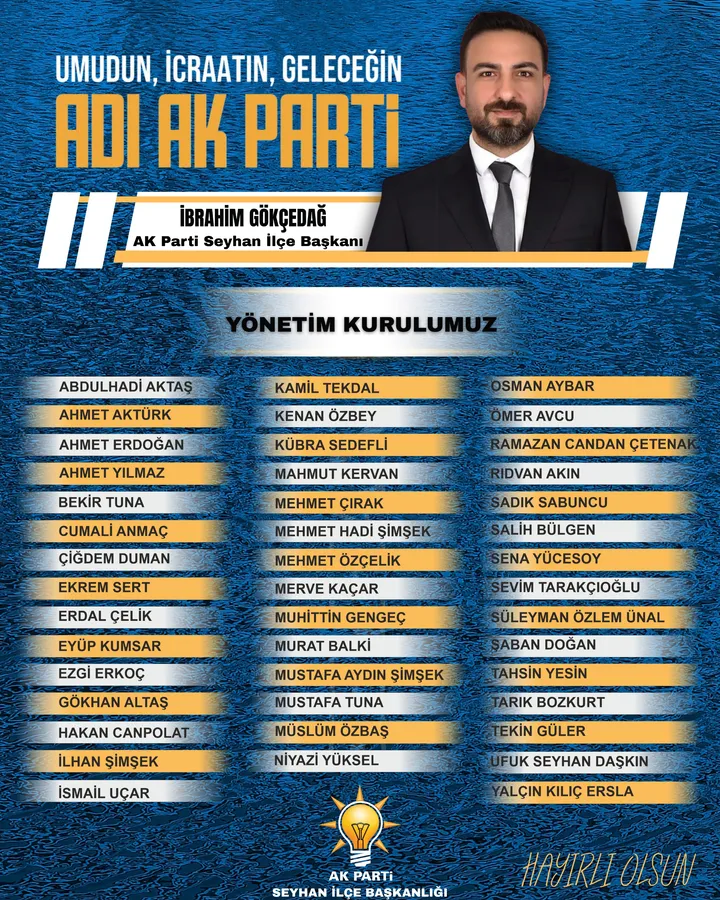 UMUDUN, İCRAATIN, GELECEĞİN
ADI AK PARTİ

İBRAHİM GÖKÇEDAĞ
AK Parti Seyhan İlçe Başkanı

YÖNETİM KURULUMUZ

ABDULHADİ AKTAŞ
AHMET AKTÜRK
AHMET ERDOĞAN
AHMET YILMAZ
BEKİR TUNA
CUMALİ ANMAÇ
ÇİĞDEM DUMAN
EKREM SERT
ERDAL ÇELİK
EYÜP KUMSAR
EZGİ ERKOÇ
GÖKHAN ALTAŞ
HAKAN CANPOLAT
İLHAN ŞİMŞEK
İSMAİL UÇAR

KAMİL TEKDAL
KENAN ÖZBEY
KÜBRA SEDEFLİ
MAHMUT KERVAN
MEHMET ÇIRAK
MEHMET HADİ ŞİMŞEK
MEHMET ÖZÇELİK
MERVE KAÇAR
MUHİTTİN GENGEÇ
MURAT BALKİ
MUSTAFA AYDIN ŞİMŞEK
MUSTAFA TUNA
MÜSLÜM ÖZBAŞ
NİYAZİ YÜKSEL

OSMAN AYBAR
ÖMER AVCU
RAMAZAN CANDAN ÇETENAK
RIDVAN AKIN
SADIK SABUNCU
SALİH BÜLGEN
SENA YÜCESOY
SEVİM TARAKÇIOĞLU
SÜLEYMAN ÖZLEM ÜNAL
ŞABAN DOĞAN
TAHSİN YESİN
TARIK BOZKURT
TEKİN GÜLER
UFUK SEYHAN DAŞKIN
YALÇIN KILIÇ ERSLA

AK PARTİ
SEYHAN İLÇE BAŞKANLIĞI

HAYIRLI OLSUN